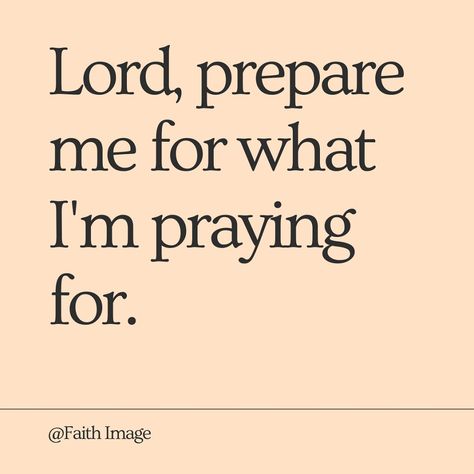 Lord, prepare me for what I'm praying for.

@Faith Image